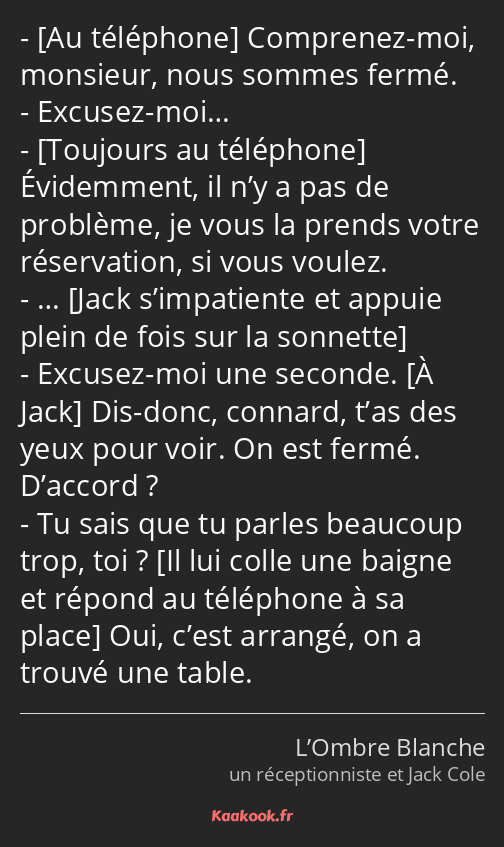 - [Au téléphone] Comprenez-moi, monsieur, nous sommes fermé.
- Excusez-moi…
- [Toujours au téléphone] Évidemment, il n’y a pas de problème, je vous la prends votre réservation, si vous voulez.
- … [Jack s’impatiente et appuie plein de fois sur la sonnette]
- Excusez-moi une seconde. [À Jack] Dis-donc, connard, t’as des yeux pour voir. On est fermé. D’accord ?
- Tu sais que tu parles beaucoup trop, toi ? [Il lui colle une baigne et répond au téléphone à sa place] Oui, c’est arrangé, on a trouvé une table.

L’Ombre Blanche
un réceptionniste et Jack Cole

Kaakook.fr